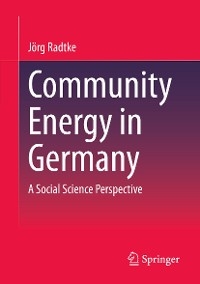 Jörg Radtke

Community Energy in Germany

A Social Science Perspective

Springer